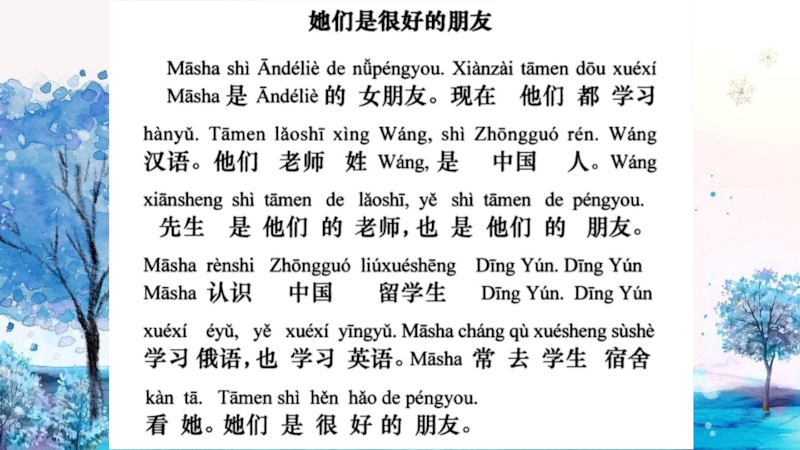 她们是很好的朋友

Māsha shì Āndéliè de nǚpéngyou. Xiànzài tāmen dōu xuéxí
Māsha 是 Āndéliè 的 女朋友。现在 他们 都 学习

hànyǔ. Tāmen lǎoshī xìng Wáng, shì Zhōngguó rén. Wáng
汉语。他们 老师 姓 Wáng, 是 中国 人。Wáng

xiānsheng shì tāmen de lǎoshī, yě shì tāmen de péngyou.
先生 是 他们 的 老师,也 是 他们 的 朋友。

Māsha rènshi Zhōngguó liúxuéshēng Dīng Yún. Dīng Yún
Māsha 认识 中国 留学生 Dīng Yún. Dīng Yún

xuéxí éyǔ, yě xuéxí yīngyǔ. Māsha cháng qù xuésheng sùshè
学习 俄语,也 学习 英语。Māsha 常 去 学生 宿舍

kàn tā. Tāmen shì hěn hǎo de péngyou.
看 她。她们 是 很 好 的 朋友。